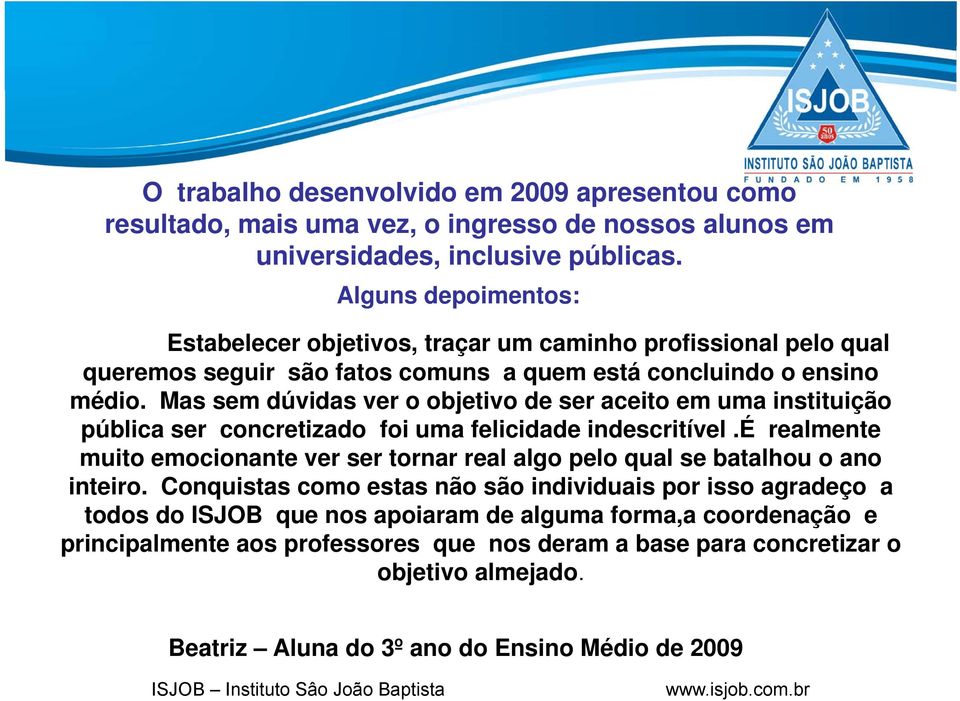 ISJOB
50 anos
INSTITUTO SÃO JOÃO BAPTISTA
FUNDADO EM 1958

O trabalho desenvolvido em 2009 apresentou como resultado, mais uma vez, o ingresso de nossos alunos em universidades, inclusive públicas.

Alguns depoimentos:

Estabelecer objetivos, traçar um caminho profissional pelo qual queremos seguir são fatos comuns a quem está concluindo o ensino médio. Mas sem dúvidas ver o objetivo de ser aceito em uma instituição pública ser concretizado foi uma felicidade indescritível .É realmente muito emocionante ver ser tornar real algo pelo qual se batalhou o ano inteiro. Conquistas como estas não são individuais por isso agradeço a todos do ISJOB que nos apoiaram de alguma forma,a coordenação e principalmente aos professores que nos deram a base para concretizar o objetivo almejado.

Beatriz – Aluna do 3º ano do Ensino Médio de 2009

ISJOB – Instituto Sâo João Baptista
www.isjob.com.br